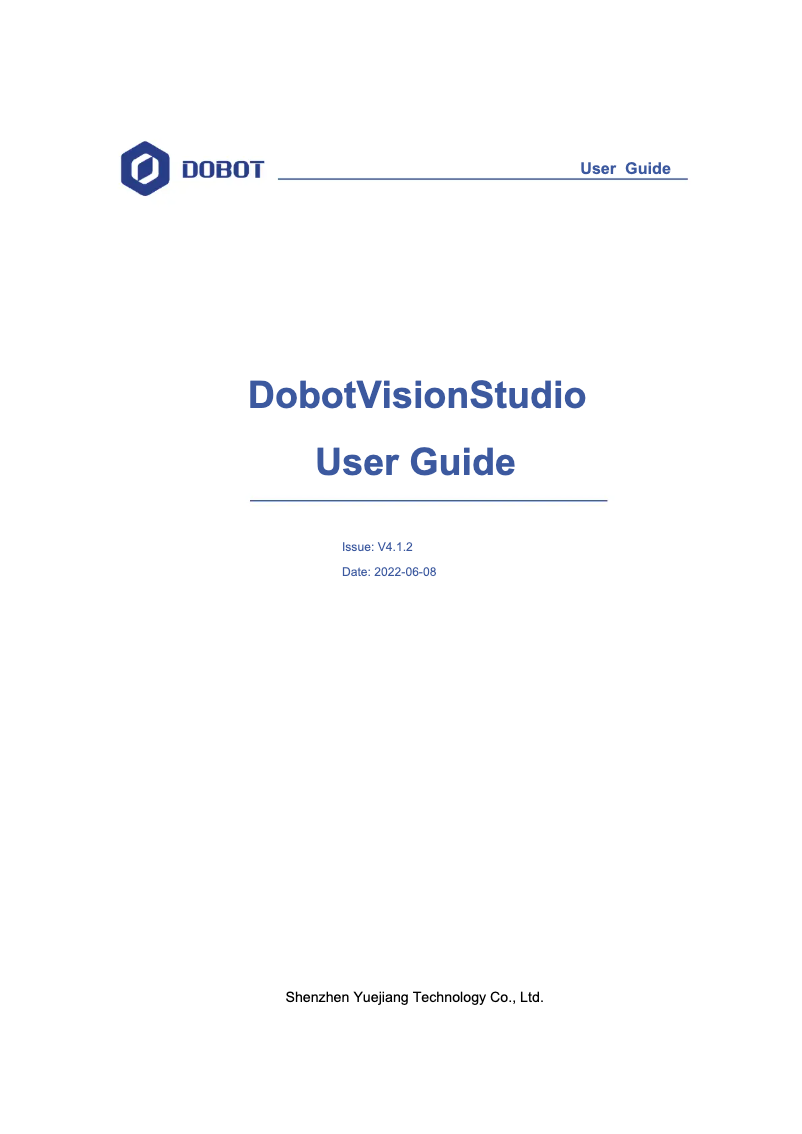 DOBOT

User Guide

DobotVisionStudio

User Guide

Issue: V4.1.2

Date: 2022-06-08

Shenzhen Yuejiang Technology Co., Ltd.